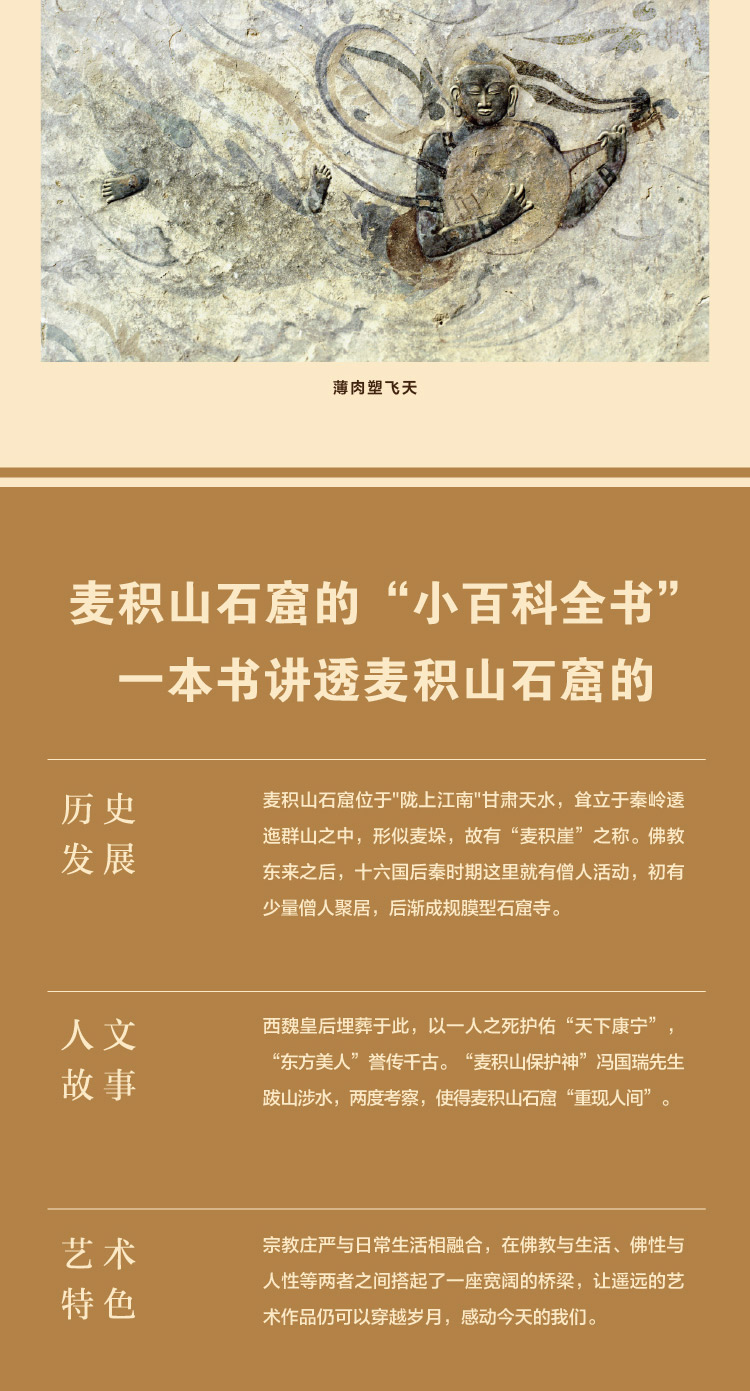 薄肉塑飞天

麦积山石窟的“小百科全书”
一本书讲透麦积山石窟的

历史
发展

麦积山石窟位于“陇上江南”甘肃天水，耸立于秦岭逶迤群山之中，形似麦垛，故有“麦积崖”之称。佛教东来之后，十六国后秦时期这里就有僧人活动，初有少量僧人聚居，后渐成规膜型石窟寺。

人文
故事

西魏皇后埋葬于此，以一人之死护佑“天下康宁”，“东方美人”誉传千古。“麦积山保护神”冯国瑞先生跋山涉水，两度考察，使得麦积山石窟“重现人间”。

艺术
特色

宗教庄严与日常生活相融合，在佛教与生活、佛性与人性等两者之间搭起了一座宽阔的桥梁，让遥远的艺术作品仍可以穿越岁月，感动今天的我们。